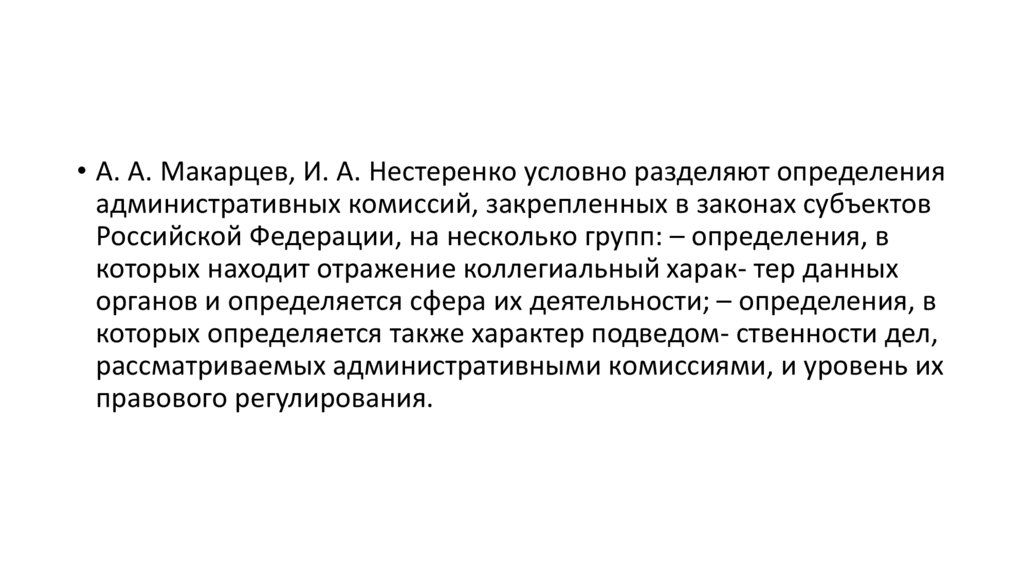 • А. А. Макарцев, И. А. Нестеренко условно разделяют определения административных комиссий, закрепленных в законах субъектов Российской Федерации, на несколько групп: – определения, в которых находит отражение коллегиальный харак- тер данных органов и определяется сфера их деятельности; – определения, в которых определяется также характер подведом- ственности дел, рассматриваемых административными комиссиями, и уровень их правового регулирования.